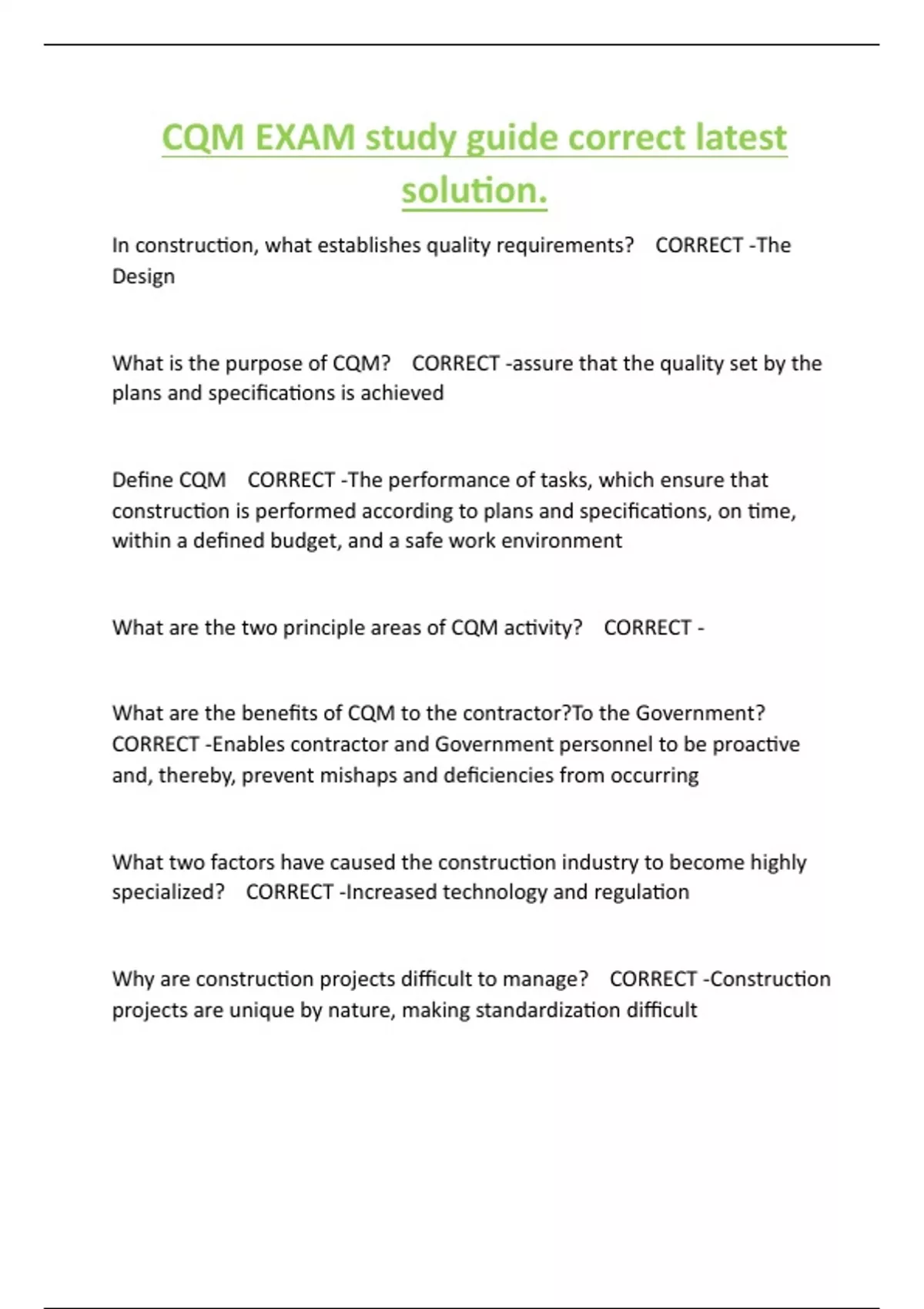 CQM EXAM study guide correct latest solution.

In construction, what establishes quality requirements? CORRECT -The Design

What is the purpose of CQM? CORRECT -assure that the quality set by the plans and specifications is achieved

Define CQM CORRECT -The performance of tasks, which ensure that construction is performed according to plans and specifications, on time, within a defined budget, and a safe work environment

What are the two principle areas of CQM activity? CORRECT -

What are the benefits of CQM to the contractor?To the Government? CORRECT -Enables contractor and Government personnel to be proactive and, thereby, prevent mishaps and deficiencies from occurring

What two factors have caused the construction industry to become highly specialized? CORRECT -Increased technology and regulation

Why are construction projects difficult to manage? CORRECT -Construction projects are unique by nature, making standardization difficult